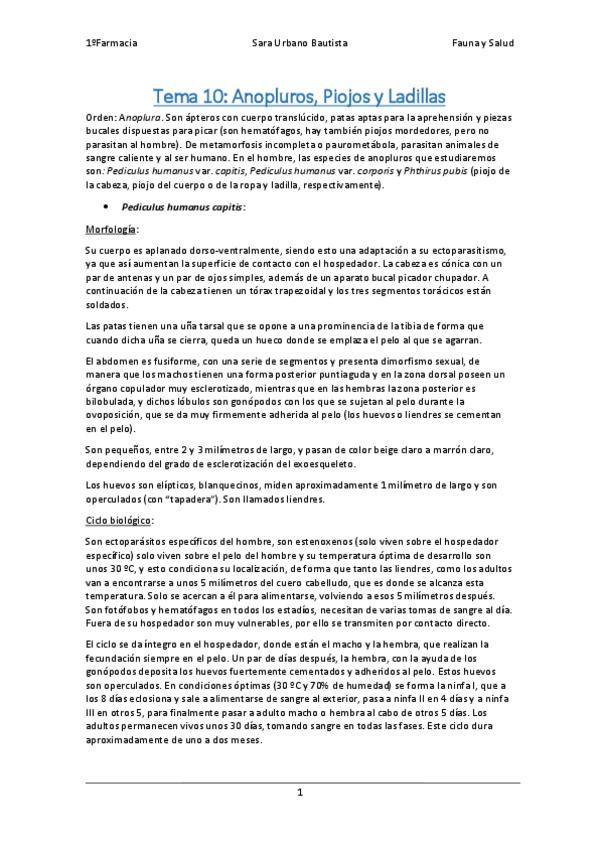 1ºFarmacia Sara Urbano Bautista Fauna y Salud

Tema 10: Anopluros, Piojos y Ladillas

Orden: Anoplura. Son ápteros con cuerpo translúcido, patas aptas para la aprehensión y piezas bucales dispuestas para picar (son hematófagos, hay también piojos mordedores, pero no parasitan al hombre). De metamorfosis incompleta o paurometábola, parasitan animales de sangre caliente y al ser humano. En el hombre, las especies de anopluros que estudiaremos son: Pediculus humanus var. capitis, Pediculus humanus var. corporis y Phthirus pubis (piojo de la cabeza, piojo del cuerpo o de la ropa y ladilla, respectivamente).

• Pediculus humanus capitis:

Morfología:

Su cuerpo es aplanado dorso-ventralmente, siendo esto una adaptación a su ectoparasitismo, ya que así aumentan la superficie de contacto con el hospedador. La cabeza es cónica con un par de antenas y un par de ojos simples, además de un aparato bucal picador chupador. A continuación de la cabeza tienen un tórax trapezoidal y los tres segmentos torácicos están soldados.

Las patas tienen una uña tarsal que se opone a una prominencia de la tibia de forma que cuando dicha uña se cierra, queda un hueco donde se emplaza el pelo al que se agarran.

El abdomen es fusiforme, con una serie de segmentos y presenta dimorfismo sexual, de manera que los machos tienen una forma posterior puntiaguda y en la zona dorsal poseen un órgano copulador muy esclerotizado, mientras que en las hembras la zona posterior es bilobulada, y dichos lóbulos son gonópodos con los que se sujetan al pelo durante la ovoposición, que se da muy firmemente adherida al pelo (los huevos o liendres se cementan en el pelo).

Son pequeños, entre 2 y 3 milímetros de largo, y pasan de color beige claro a marrón claro, dependiendo del grado de esclerotización del exoesqueleto.

Los huevos son elípticos, blanquecinos, miden aproximadamente 1 milímetro de largo y son operculados (con "tapadera"). Son llamados liendres.

Ciclo biológico:

Son ectoparásitos específicos del hombre, son estenoxenos (solo viven sobre el hospedador específico) solo viven sobre el pelo del hombre y su temperatura óptima de desarrollo son unos 30 ºC, y esto condiciona su localización, de forma que tanto las liendres, como los adultos van a encontrarse a unos 5 milímetros del cuero cabelludo, que es donde se alcanza esta temperatura. Solo se acercan a él para alimentarse, volviendo a esos 5 milímetros después. Son fotófobos y hematófagos en todos los estadíos, necesitan de varias tomas de sangre al día. Fuera de su hospedador son muy vulnerables, por ello se transmiten por contacto directo.

El ciclo se da íntegro en el hospedador, donde están el macho y la hembra, que realizan la fecundación siempre en el pelo. Un par de días después, la hembra, con la ayuda de los gonópodos deposita los huevos fuertemente cementados y adheridos al pelo. Estos huevos son operculados. En condiciones óptimas (30 ºC y 70% de humedad) se forma la ninfa I, que a los 8 días eclosiona y sale a alimentarse de sangre al exterior, pasa a ninfa II en 4 días y a ninfa III en otros 5, para finalmente pasar a adulto macho o hembra al cabo de otros 5 días. Los adultos permanecen vivos unos 30 días, tomando sangre en todas las fases. Este ciclo dura aproximadamente de uno a dos meses.

1